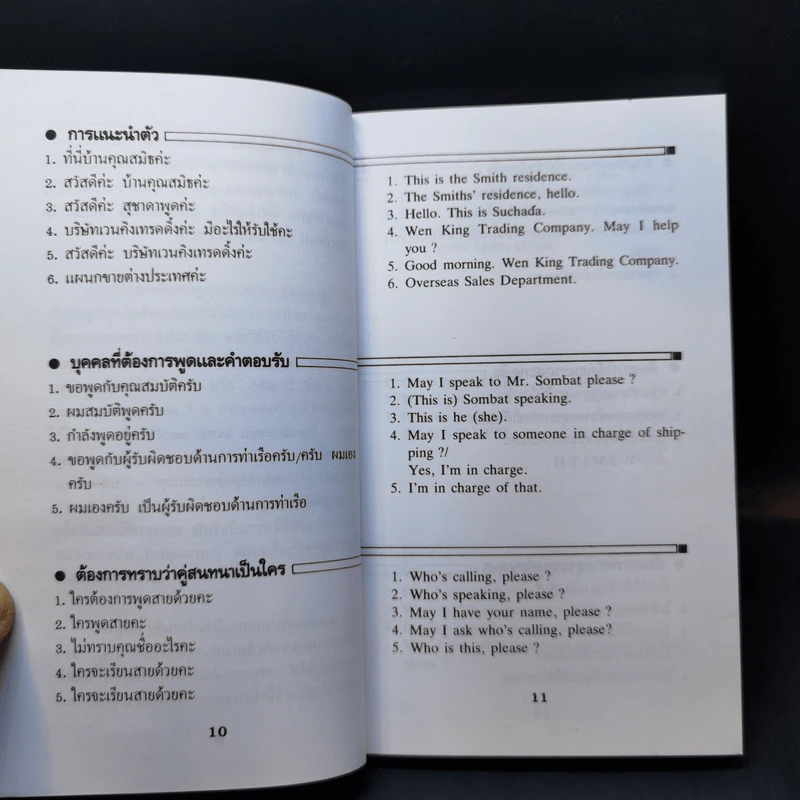 ● การแนะนำตัว

1. ที่นี่บ้านคุณสมิธค่ะ
2. สวัสดีค่ะ บ้านคุณสมิธค่ะ
3. สวัสดีค่ะ สุชาดาพูดค่ะ
4. บริษัทเวนคิงเทรดดิ้งค่ะ มีอะไรให้รับใช้คะ
5. สวัสดีค่ะ บริษัทเวนคิงเทรดดิ้งค่ะ
6. แผนกขายต่างประเทศค่ะ

● บุคคลที่ต้องการพูดและคำตอบรับ

1. ขอพูดกับคุณสมบัติครับ
2. ผมสมบัติพูดครับ
3. กำลังพูดอยู่ครับ
4. ขอพูดกับผู้รับผิดชอบด้านการท่าเรือครับ/ครับ ผมเองครับ
5. ผมเองครับ เป็นผู้รับผิดชอบด้านการท่าเรือ

● ต้องการทราบว่าคู่สนทนาเป็นใคร

1. ใครต้องการพูดสายด้วยคะ
2. ใครพูดสายคะ
3. ไม่ทราบคุณชื่ออะไรคะ
4. ใครจะเรียนสายด้วยคะ
5. ใครจะเรียนสายด้วยคะ

10

1. This is the Smith residence.
2. The Smiths' residence, hello.
3. Hello. This is Suchada.
4. Wen King Trading Company. May I help you ?
5. Good morning. Wen King Trading Company.
6. Overseas Sales Department.

1. May I speak to Mr. Sombat please ?
2. (This is) Sombat speaking.
3. This is he (she).
4. May I speak to someone in charge of shipping ?/
Yes, I'm in charge.
5. I'm in charge of that.

1. Who's calling, please ?
2. Who's speaking, please ?
3. May I have your name, please ?
4. May I ask who's calling, please?
5. Who is this, please ?

11